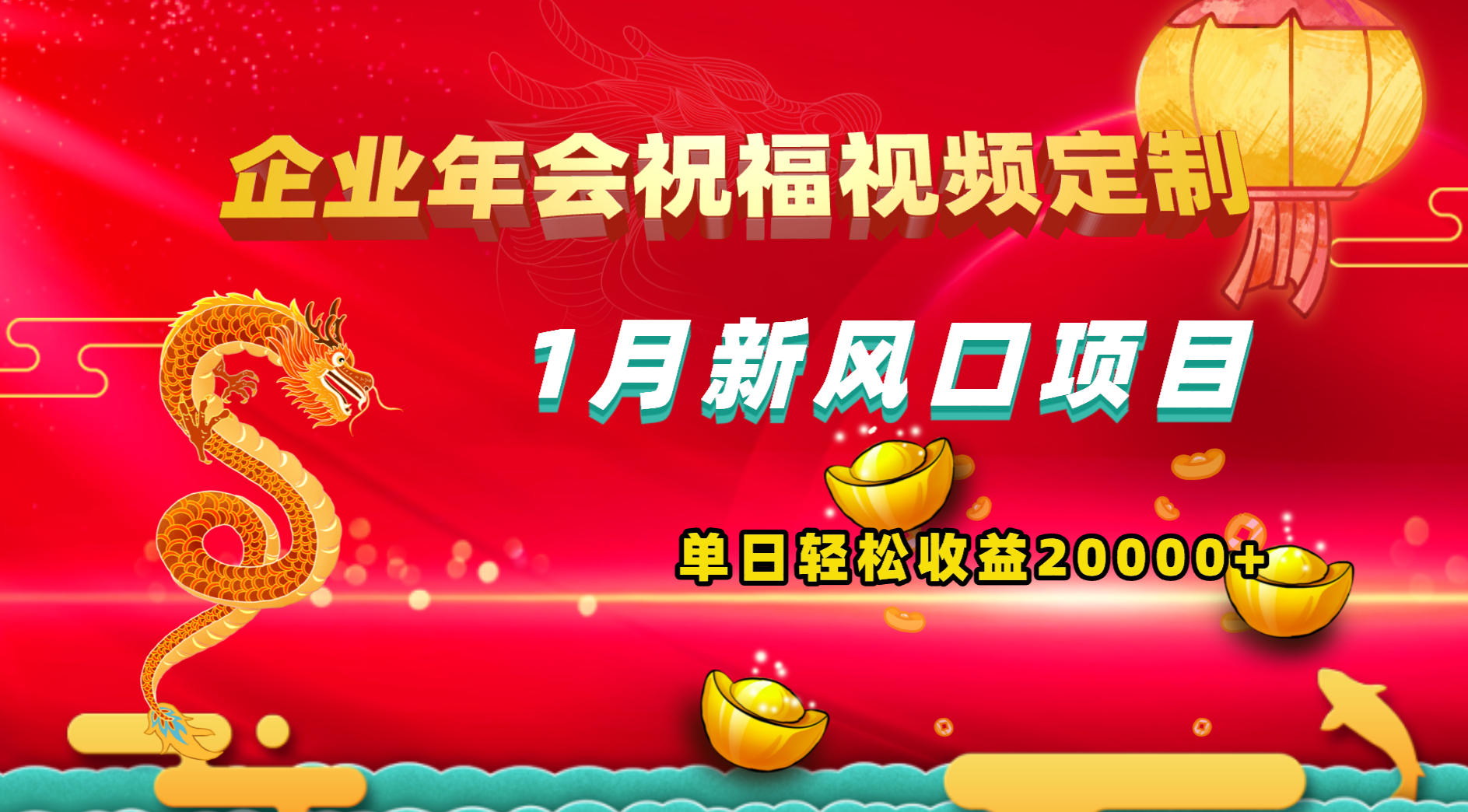 企业年会祝福视频定制

1月新风口项目

单日轻松收益20000+